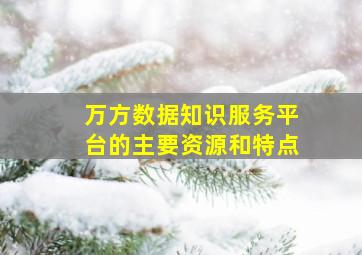 万方数据知识服务平台的主要资源和特点